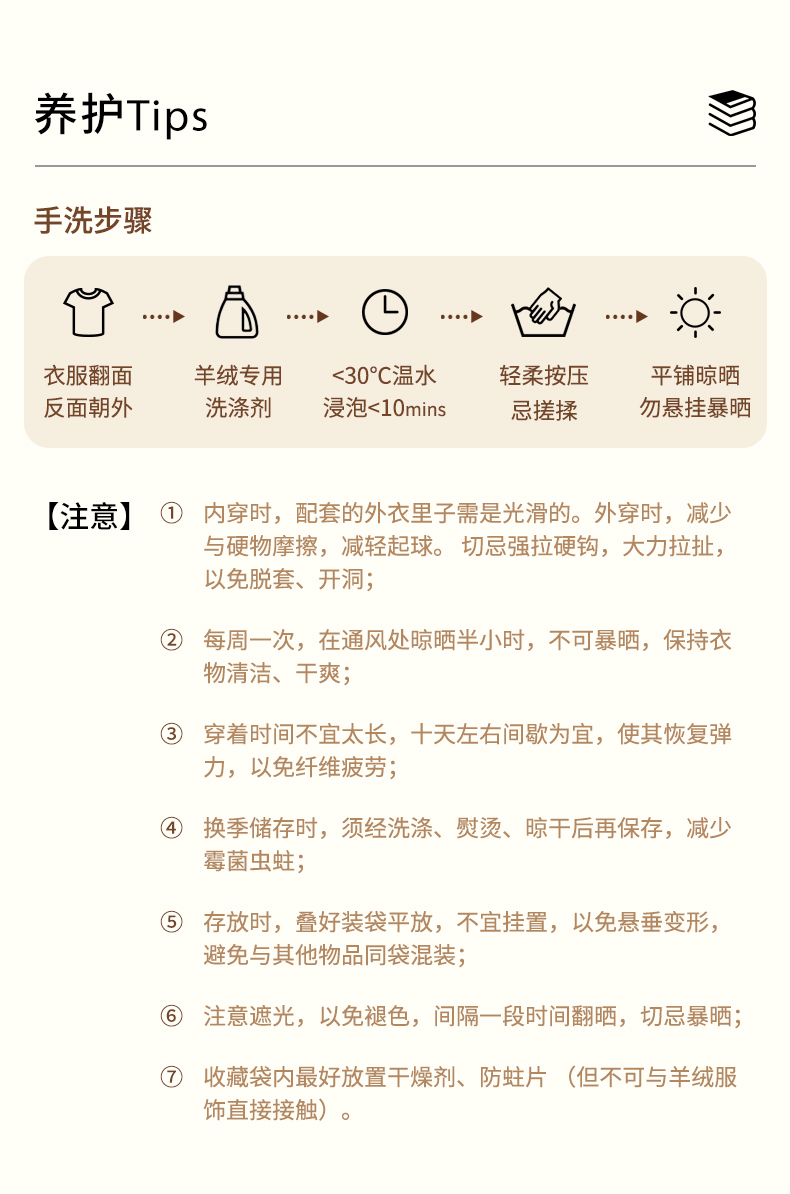 养护Tips

手洗步骤

衣服翻面
反面朝外

羊绒专用
洗涤剂

<30°C温水
浸泡<10mins

轻柔按压
忌搓揉

平铺晾晒
勿悬挂暴晒

【注意】

① 内穿时，配套的外衣里子需是光滑的。外穿时，减少与硬物摩擦，减轻起球。切忌强拉硬钩，大力拉扯，以免脱套、开洞；

② 每周一次，在通风处晾晒半小时，不可暴晒，保持衣物清洁、干爽；

③ 穿着时间不宜太长，十天左右间歇为宜，使其恢复弹力，以免纤维疲劳；

④ 换季储存时，须经洗涤、熨烫、晾干后再保存，减少霉菌虫蛀；

⑤ 存放时，叠好装袋平放，不宜挂置，以免悬垂变形，避免与其他物品同袋混装；

⑥ 注意遮光，以免褪色，间隔一段时间翻晒，切忌暴晒；

⑦ 收藏袋内最好放置干燥剂、防蛀片（但不可与羊绒服饰直接接触）。